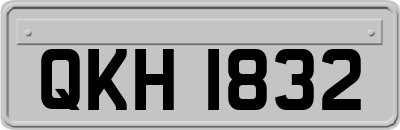 QKH 1832